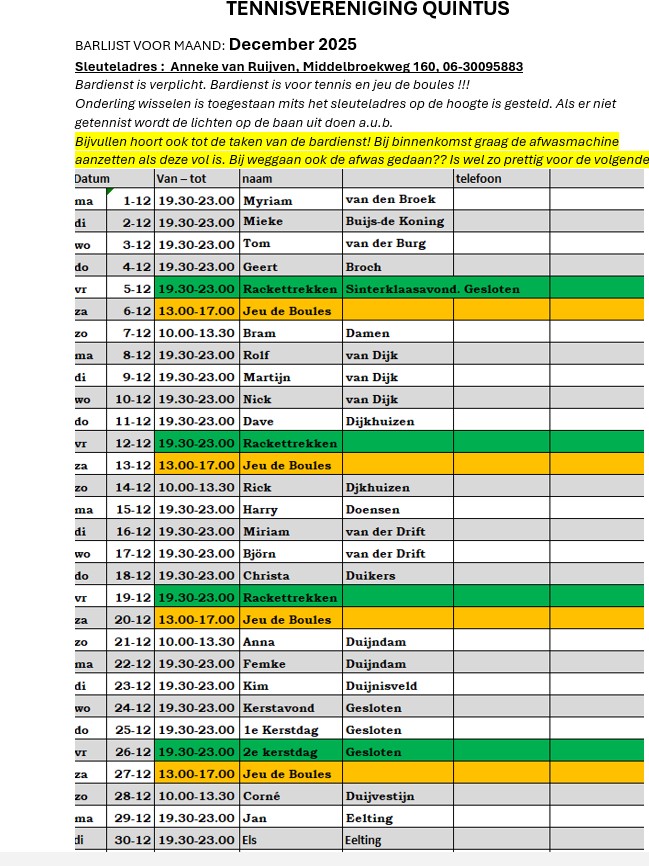 TENNISVERENIGING QUINTUS

BARLIJST VOOR MAAND: December 2025

Sleuteladres : Anneke van Ruijven, Middelbroekweg 160, 06-30095883

Bardienst is verplicht. Bardienst is voor tennis en jeu de boules !!!

Onderling wisselen is toegestaan mits het sleuteladres op de hoogte is gesteld. Als er niet getennist wordt de lichten op de baan uit doen a.u.b.

Bijvullen hoort ook tot de taken van de bardienst! Bij binnenkomst graag de afwasmachine aanzetten als deze vol is. Bij weggaan ook de afwas gedaan?? Is wel zo prettig voor de volgende

| Datum | | Van – tot | naam | | telefoon | |
|---|---|---|---|---|---|---|
| ma | 1-12 | 19.30-23.00 | Myriam | van den Broek | | |
| di | 2-12 | 19.30-23.00 | Mieke | Buijs-de Koning | | |
| wo | 3-12 | 19.30-23.00 | Tom | van der Burg | | |
| do | 4-12 | 19.30-23.00 | Geert | Broch | | |
| vr | 5-12 | 19.30-23.00 | Rackettrekken | Sinterklaasavond. Gesloten | | |
| za | 6-12 | 13.00-17.00 | Jeu de Boules | | | |
| zo | 7-12 | 10.00-13.30 | Bram | Damen | | |
| ma | 8-12 | 19.30-23.00 | Rolf | van Dijk | | |
| di | 9-12 | 19.30-23.00 | Martijn | van Dijk | | |
| wo | 10-12 | 19.30-23.00 | Nick | van Dijk | | |
| do | 11-12 | 19.30-23.00 | Dave | Dijkhuizen | | |
| vr | 12-12 | 19.30-23.00 | Rackettrekken | | | |
| za | 13-12 | 13.00-17.00 | Jeu de Boules | | | |
| zo | 14-12 | 10.00-13.30 | Rick | Djkhuizen | | |
| ma | 15-12 | 19.30-23.00 | Harry | Doensen | | |
| di | 16-12 | 19.30-23.00 | Miriam | van der Drift | | |
| wo | 17-12 | 19.30-23.00 | Björn | van der Drift | | |
| do | 18-12 | 19.30-23.00 | Christa | Duikers | | |
| vr | 19-12 | 19.30-23.00 | Rackettrekken | | | |
| za | 20-12 | 13.00-17.00 | Jeu de Boules | | | |
| zo | 21-12 | 10.00-13.30 | Anna | Duijndam | | |
| ma | 22-12 | 19.30-23.00 | Femke | Duijndam | | |
| di | 23-12 | 19.30-23.00 | Kim | Duijnisveld | | |
| wo | 24-12 | 19.30-23.00 | Kerstavond | Gesloten | | |
| do | 25-12 | 19.30-23.00 | 1e Kerstdag | Gesloten | | |
| vr | 26-12 | 19.30-23.00 | 2e kerstdag | Gesloten | | |
| za | 27-12 | 13.00-17.00 | Jeu de Boules | | | |
| zo | 28-12 | 10.00-13.30 | Corné | Duijvestijn | | |
| ma | 29-12 | 19.30-23.00 | Jan | Eelting | | |
| di | 30-12 | 19.30-23.00 | Els | Eelting | | |